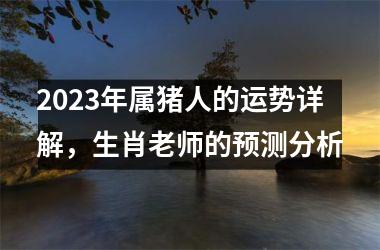 2023年属猪人的运势详解，生肖老师的预测分析